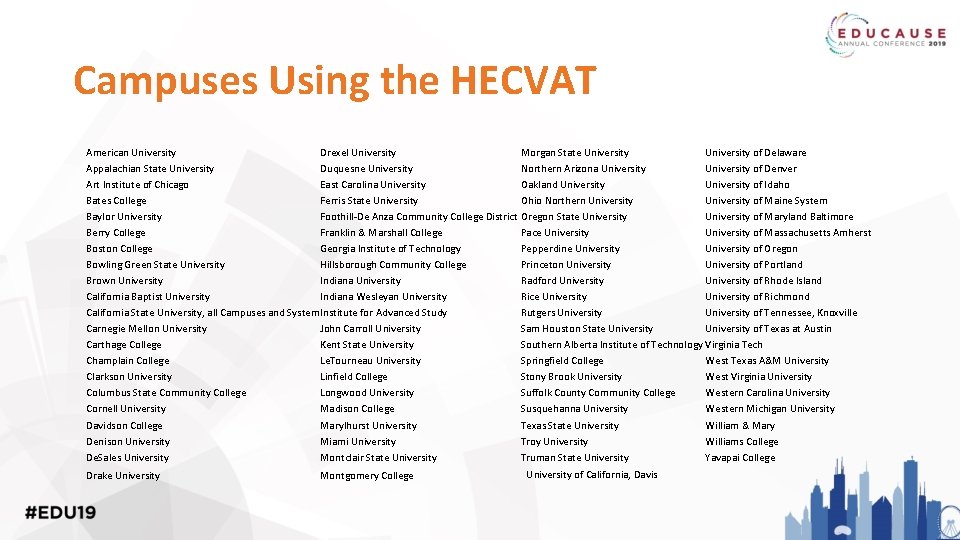 EDUCAUSE
ANNUAL CONFERENCE 2019

Campuses Using the HECVAT

American University
Appalachian State University
Art Institute of Chicago
Bates College
Baylor University
Berry College
Boston College
Bowling Green State University
Brown University
California Baptist University
California State University, all Campuses and System
Carnegie Mellon University
Carthage College
Champlain College
Clarkson University
Columbus State Community College
Cornell University
Davidson College
Denison University
DeSales University
Drake University

Drexel University
Duquesne University
East Carolina University
Ferris State University
Foothill-De Anza Community College District
Franklin & Marshall College
Georgia Institute of Technology
Hillsborough Community College
Indiana University
Indiana Wesleyan University
Institute for Advanced Study
John Carroll University
Kent State University
LeTourneau University
Linfield College
Longwood University
Madison College
Marylhurst University
Miami University
Montclair State University
Montgomery College

Morgan State University
Northern Arizona University
Oakland University
Ohio Northern University
Oregon State University
Pace University
Pepperdine University
Princeton University
Radford University
Rice University
Rutgers University
Sam Houston State University
Southern Alberta Institute of Technology
Springfield College
Stony Brook University
Suffolk County Community College
Susquehanna University
Texas State University
Troy University
Truman State University
University of California, Davis

University of Delaware
University of Denver
University of Idaho
University of Maine System
University of Maryland Baltimore
University of Massachusetts Amherst
University of Oregon
University of Portland
University of Rhode Island
University of Richmond
University of Tennessee, Knoxville
University of Texas at Austin
Virginia Tech
West Texas A&M University
West Virginia University
Western Carolina University
Western Michigan University
William & Mary
Williams College
Yavapai College

#EDU19